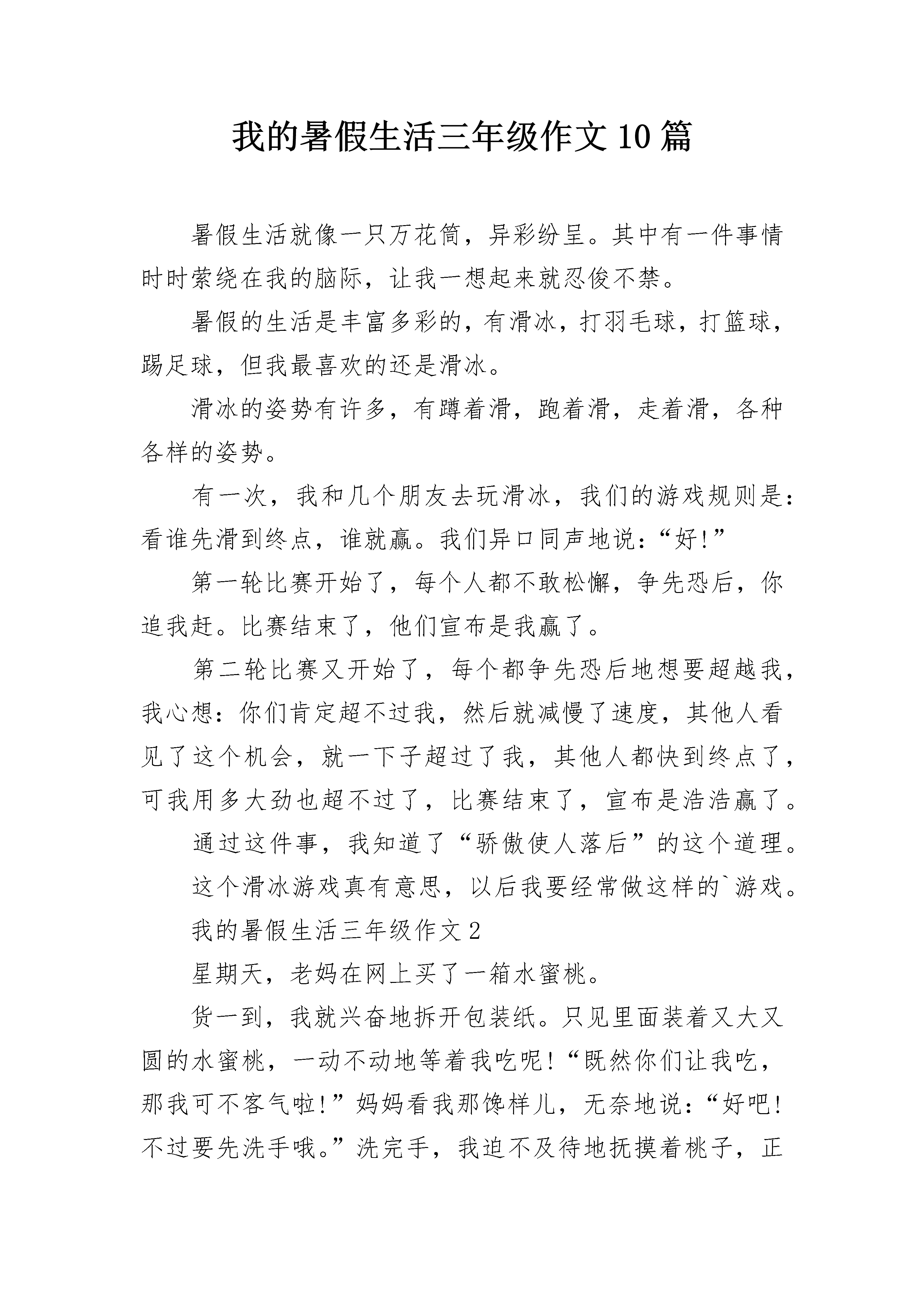 我的暑假生活三年级作文10篇

暑假生活就像一只万花筒，异彩纷呈。其中有一件事情时时萦绕在我的脑际，让我一想起来就忍俊不禁。

暑假的生活是丰富多彩的，有滑冰，打羽毛球，打篮球，踢足球，但我最喜欢的还是滑冰。

滑冰的姿势有许多，有蹲着滑，跑着滑，走着滑，各种各样的姿势。

有一次，我和几个朋友去玩滑冰，我们的游戏规则是：看谁先滑到终点，谁就赢。我们异口同声地说：“好!”

第一轮比赛开始了，每个人都不敢松懈，争先恐后，你追我赶。比赛结束了，他们宣布是我赢了。

第二轮比赛又开始了，每个都争先恐后地想要超越我，我心想：你们肯定超不过我，然后就减慢了速度，其他人看见了这个机会，就一下子超过了我，其他人都快到终点了，可我用多大劲也超不过了，比赛结束了，宣布是浩浩赢了。

通过这件事，我知道了“骄傲使人落后”的这个道理。

这个滑冰游戏真有意思，以后我要经常做这样的`游戏。

我的暑假生活三年级作文2

星期天，老妈在网上买了一箱水蜜桃。

货一到，我就兴奋地拆开包装纸。只见里面装着又大又圆的水蜜桃，一动不动地等着我吃呢!“既然你们让我吃，那我可不客气啦!”妈妈看我那馋样儿，无奈地说：“好吧!不过要先洗手哦。”洗完手，我迫不及待地抚摸着桃子，正